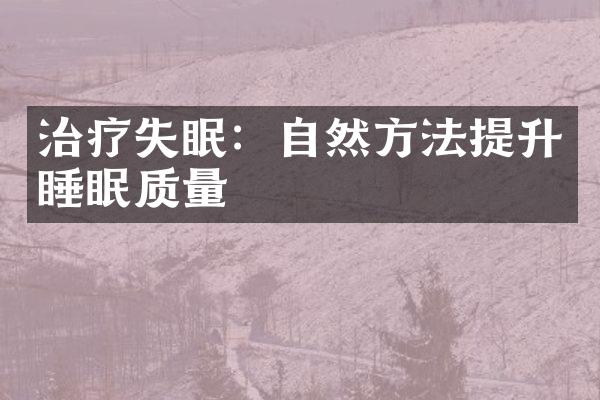 治疗失眠：自然方法提升睡眠质量